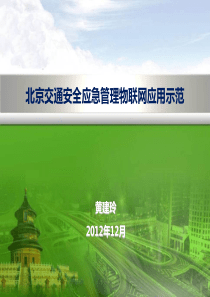 北京交通安全应急管理物联网应用示范

黄建玲

2012年12月